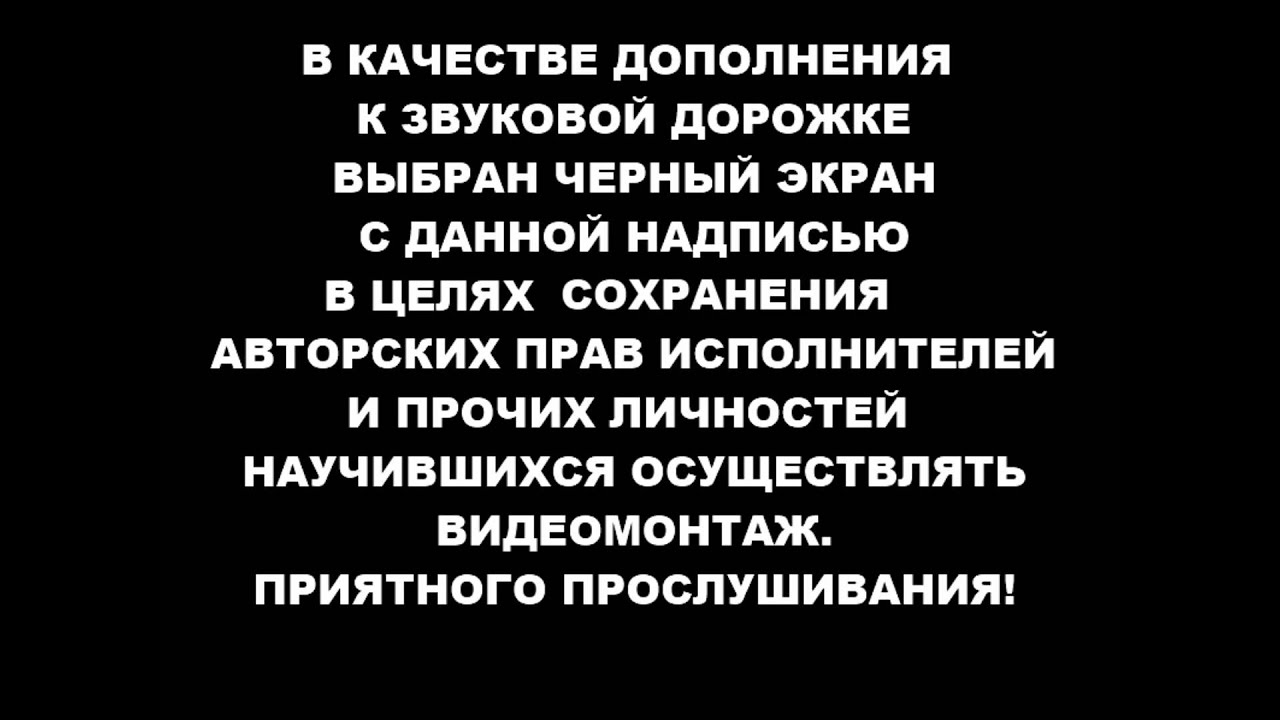 В КАЧЕСТВЕ ДОПОЛНЕНИЯ
К ЗВУКОВОЙ ДОРОЖКЕ
ВЫБРАН ЧЕРНЫЙ ЭКРАН
С ДАННОЙ НАДПИСЬЮ
В ЦЕЛЯХ СОХРАНЕНИЯ
АВТОРСКИХ ПРАВ ИСПОЛНИТЕЛЕЙ
И ПРОЧИХ ЛИЧНОСТЕЙ
НАУЧИВШИХСЯ ОСУЩЕСТВЛЯТЬ
ВИДЕОМОНТАЖ.
ПРИЯТНОГО ПРОСЛУШИВАНИЯ!